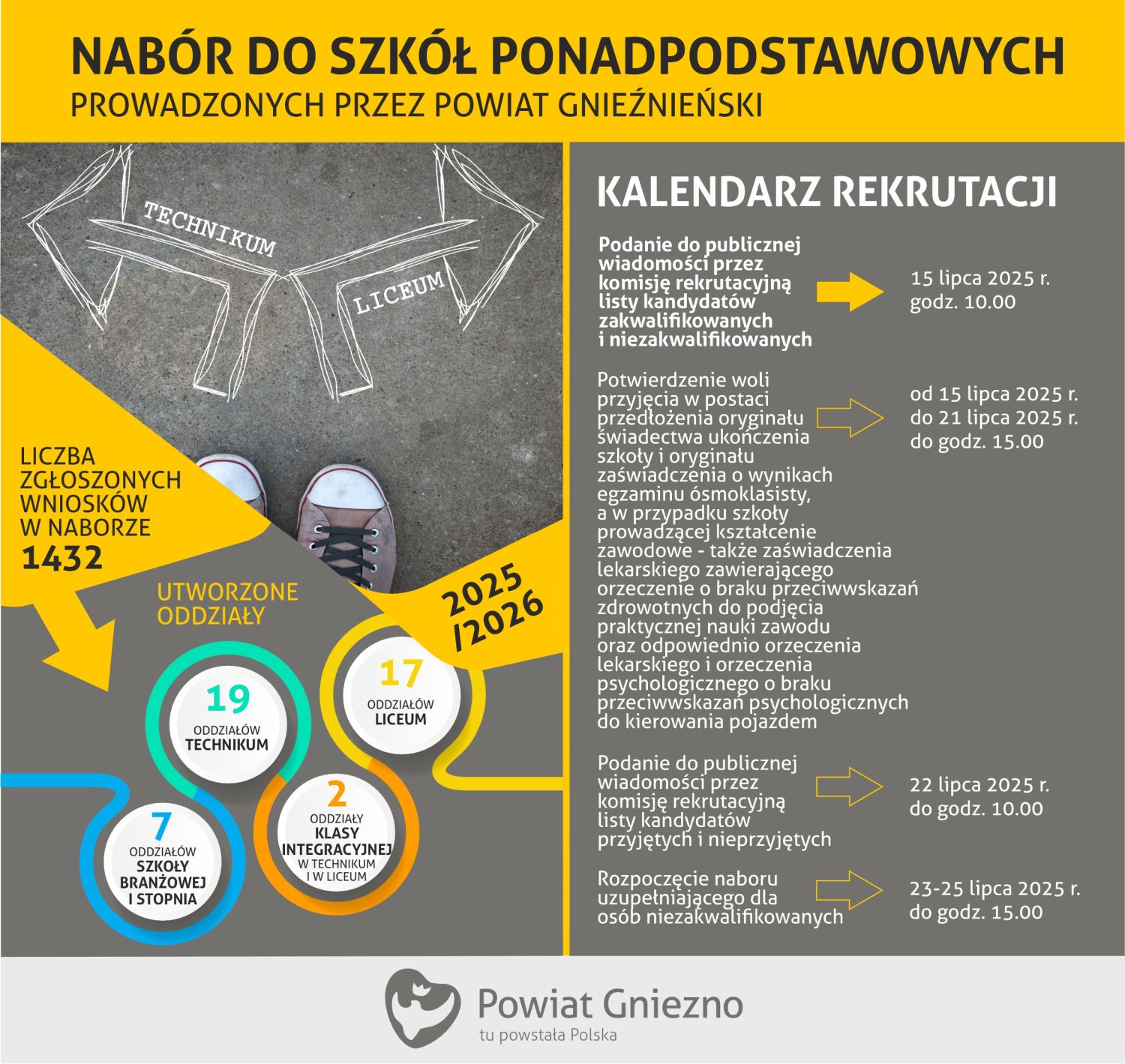 NABÓR DO SZKÓŁ PONADPODSTAWOWYCH
PROWADZONYCH PRZEZ POWIAT GNIEŹNIEŃSKI

TECHNIKUM
LICEUM

LICZBA ZGŁOSZONYCH WNIOSKÓW W NABORZE
1432

UTWORZONE ODDZIAŁY

2025 /2026

19 ODDZIAŁÓW TECHNIKUM

17 ODDZIAŁÓW LICEUM

7 ODDZIAŁÓW SZKOŁY BRANŻOWEJ I STOPNIA

2 ODDZIAŁY KLASY INTEGRACYJNEJ W TECHNIKUM I W LICEUM

KALENDARZ REKRUTACJI

Podanie do publicznej wiadomości przez komisję rekrutacyjną listy kandydatów zakwalifikowanych i niezakwalifikowanych
15 lipca 2025 r. godz. 10.00

Potwierdzenie woli przyjęcia w postaci przedłożenia oryginału świadectwa ukończenia szkoły i oryginału zaświadczenia o wynikach egzaminu ósmoklasisty, a w przypadku szkoły prowadzącej kształcenie zawodowe - także zaświadczenia lekarskiego zawierającego orzeczenie o braku przeciwwskazań zdrowotnych do podjęcia praktycznej nauki zawodu oraz odpowiednio orzeczenia lekarskiego i orzeczenia psychologicznego o braku przeciwwskazań psychologicznych do kierowania pojazdem
od 15 lipca 2025 r. do 21 lipca 2025 r. do godz. 15.00

Podanie do publicznej wiadomości przez komisję rekrutacyjną listy kandydatów przyjętych i nieprzyjętych
22 lipca 2025 r. do godz. 10.00

Rozpoczęcie naboru uzupełniającego dla osób niezakwalifikowanych
23-25 lipca 2025 r. do godz. 15.00

Powiat Gniezno
tu powstała Polska